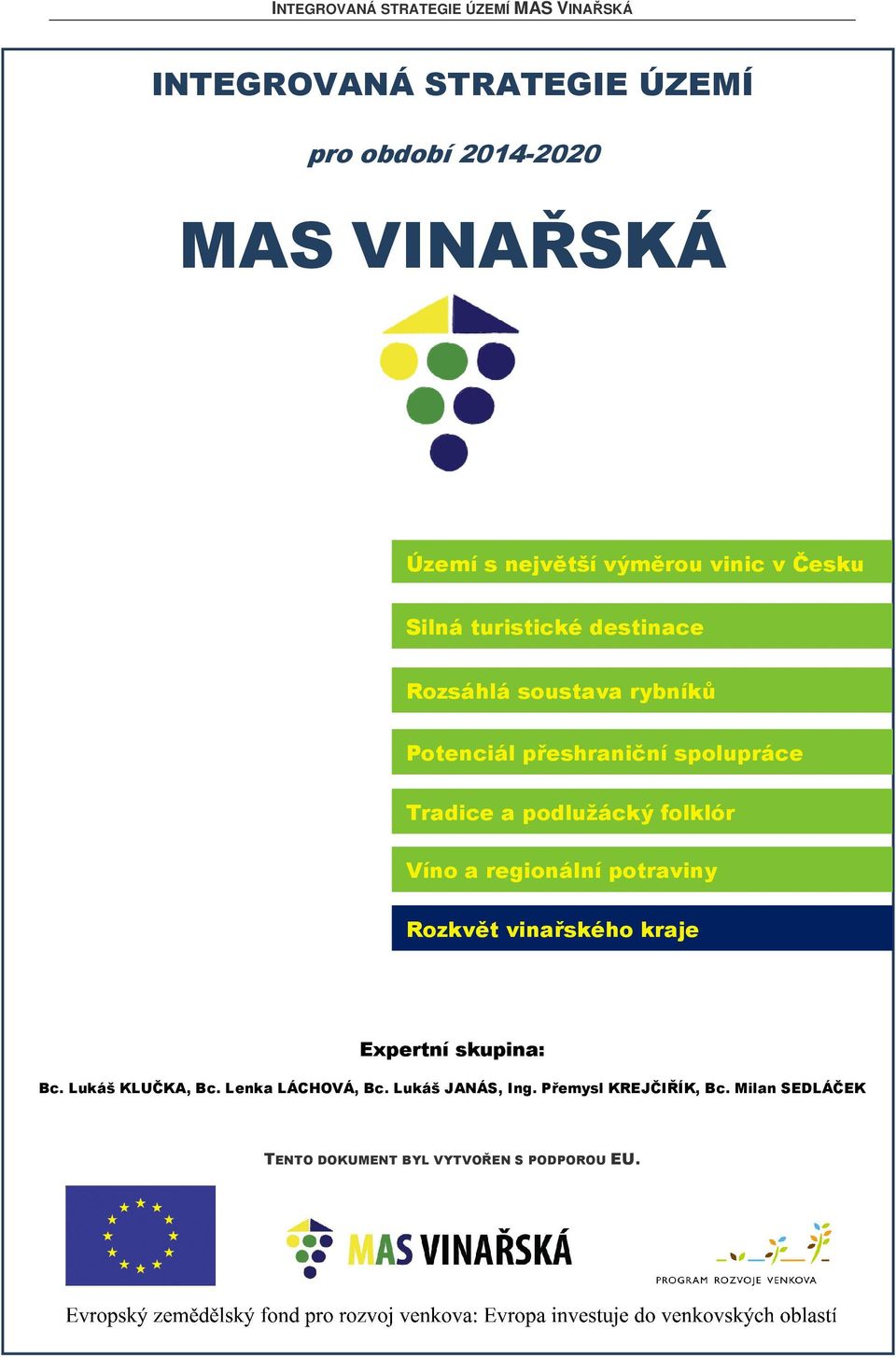 INTEGROVANÁ STRATEGIE ÚZEMÍ MAS VINAŘSKÁ

INTEGROVANÁ STRATEGIE ÚZEMÍ

pro období 2014-2020

MAS VINAŘSKÁ

Území s největší výměrou vinic v Česku

Silná turistické destinace

Rozsáhlá soustava rybníků

Potenciál přeshraniční spolupráce

Tradice a podlužácký folklór

Víno a regionální potraviny

Rozkvět vinařského kraje

Expertní skupina:

Bc. Lukáš KLUČKA, Bc. Lenka LÁCHOVÁ, Bc. Lukáš JANÁS, Ing. Přemysl KREJČIŘÍK, Bc. Milan SEDLÁČEK

TENTO DOKUMENT BYL VYTVOŘEN S PODPOROU EU.

MAS VINAŘSKÁ

PROGRAM ROZVOJE VENKOVA

Evropský zemědělský fond pro rozvoj venkova: Evropa investuje do venkovských oblastí